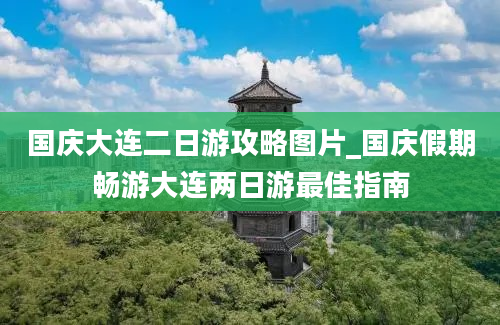 国庆大连二日游攻略图片_国庆假期畅游大连两日游最佳指南